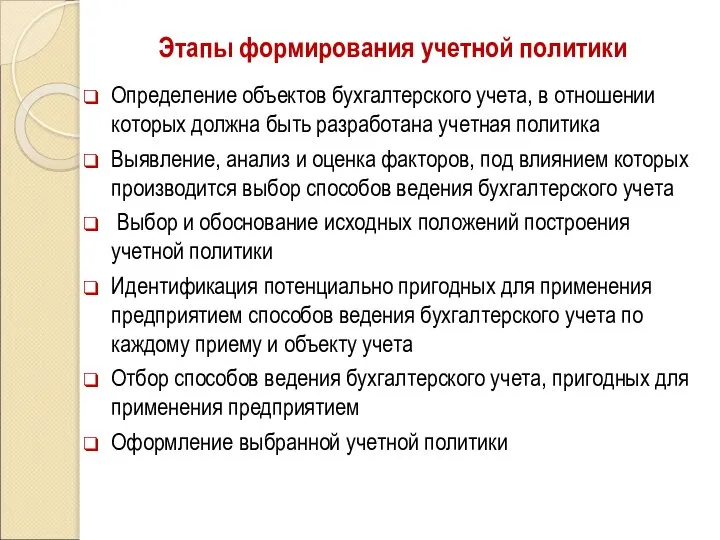 Этапы формирования учетной политики

Определение объектов бухгалтерского учета, в отношении которых должна быть разработана учетная политика

Выявление, анализ и оценка факторов, под влиянием которых производится выбор способов ведения бухгалтерского учета

Выбор и обоснование исходных положений построения учетной политики

Идентификация потенциально пригодных для применения предприятием способов ведения бухгалтерского учета по каждому приему и объекту учета

Отбор способов ведения бухгалтерского учета, пригодных для применения предприятием

Оформление выбранной учетной политики